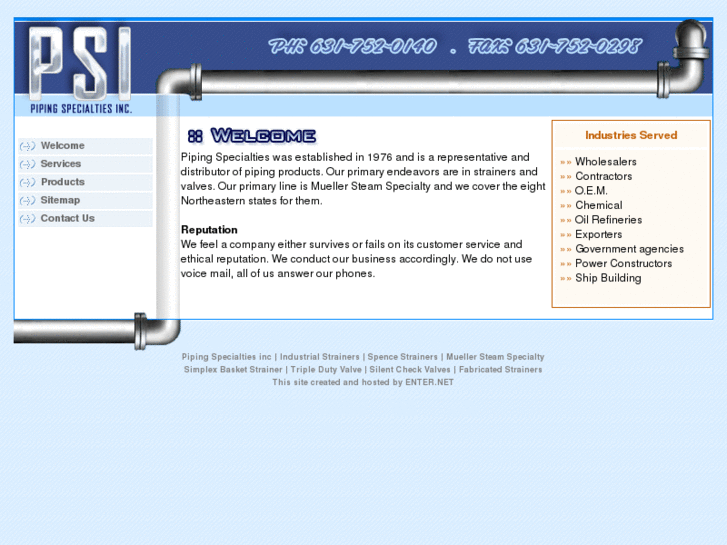 PSI
PIPING SPECIALTIES INC.

PH: 631-752-0140 . FAX: 631-752-0298

Welcome
Services
Products
Sitemap
Contact Us

:: WELCOME

Piping Specialties was established in 1976 and is a representative and distributor of piping products. Our primary endeavors are in strainers and valves. Our primary line is Mueller Steam Specialty and we cover the eight Northeastern states for them.

Reputation
We feel a company either survives or fails on its customer service and ethical reputation. We conduct our business accordingly. We do not use voice mail, all of us answer our phones.

Industries Served

»» Wholesalers
»» Contractors
»» O.E.M.
»» Chemical
»» Oil Refineries
»» Exporters
»» Government agencies
»» Power Constructors
»» Ship Building

Piping Specialties inc | Industrial Strainers | Spence Strainers | Mueller Steam Specialty
Simplex Basket Strainer | Triple Duty Valve | Silent Check Valves | Fabricated Strainers
This site created and hosted by ENTER.NET